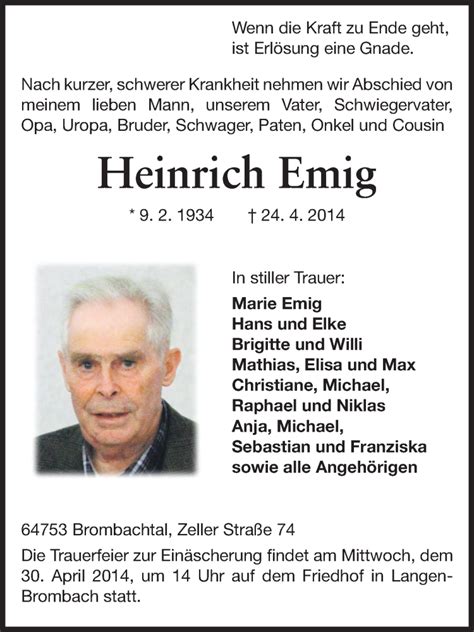 Wenn die Kraft zu Ende geht,
ist Erlösung eine Gnade.

Nach kurzer, schwerer Krankheit nehmen wir Abschied von meinem lieben Mann, unserem Vater, Schwiegervater, Opa, Uropa, Bruder, Schwager, Paten, Onkel und Cousin

Heinrich Emig

* 9. 2. 1934 † 24. 4. 2014

In stiller Trauer:
Marie Emig
Hans und Elke
Brigitte und Willi
Mathias, Elisa und Max
Christiane, Michael,
Raphael und Niklas
Anja, Michael,
Sebastian und Franziska
sowie alle Angehörigen

64753 Brombachtal, Zeller Straße 74

Die Trauerfeier zur Einäscherung findet am Mittwoch, dem 30. April 2014, um 14 Uhr auf dem Friedhof in Langen-Brombach statt.